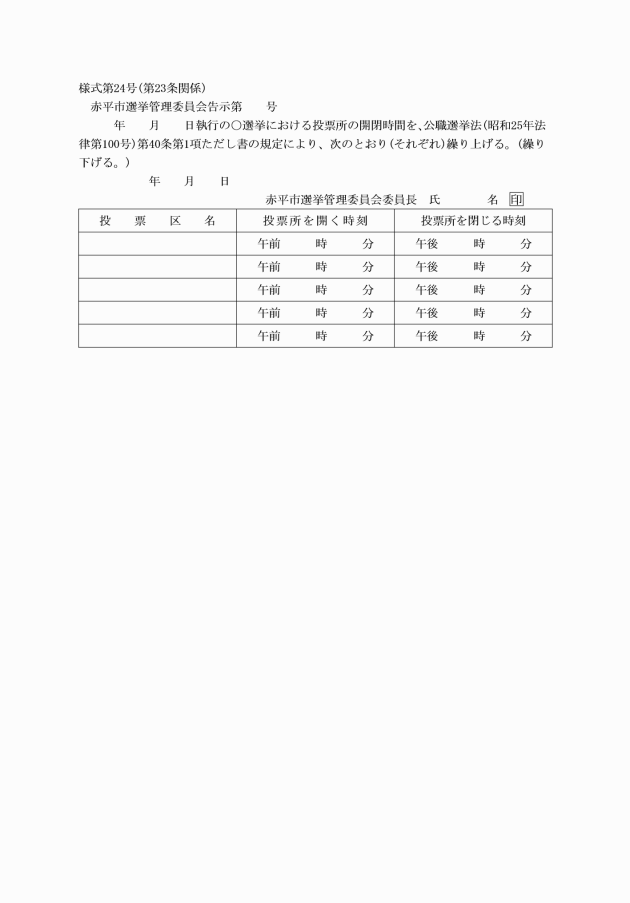 様式第24号(第23条関係)

赤平市選挙管理委員会告示第　　号

年　　月　　日執行の○選挙における投票所の開閉時間を、公職選挙法(昭和25年法律第100号)第40条第1項ただし書の規定により、次のとおり(それぞれ)繰り上げる。(繰り下げる。)

年　　月　　日

赤平市選挙管理委員会委員長　氏　　　名　印

| 投　票　区　名 | 投票所を開く時刻 | 投票所を閉じる時刻 |
|---|---|---|
| | 午前　　時　　分 | 午後　　時　　分 |
| | 午前　　時　　分 | 午後　　時　　分 |
| | 午前　　時　　分 | 午後　　時　　分 |
| | 午前　　時　　分 | 午後　　時　　分 |
| | 午前　　時　　分 | 午後　　時　　分 |